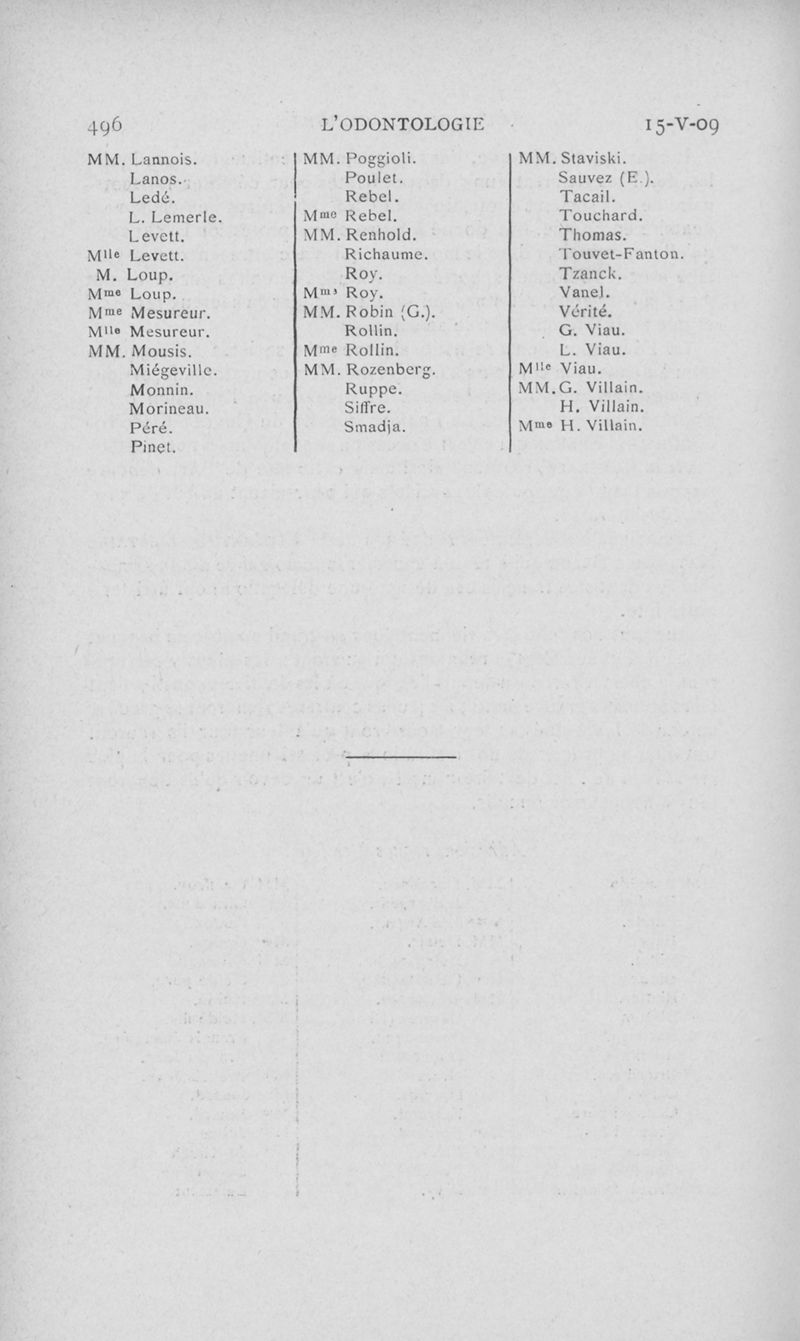 496 L'ODONTOLOGIE 15-V-09

MM. Lannois.
Lanos.
Ledé.
L. Lemerle.
Levett.
Mlle Levett.
M. Loup.
Mme Loup.
Mme Mesureur.
Mlle Mesureur.
MM. Mousis.
Miégeville.
Monnin.
Morineau.
Péré.
Pinet.

MM. Poggioli.
Poulet.
Rebel.
Mme Rebel.
MM. Renhold.
Richaume.
Roy.
Mme Roy.
MM. Robin (G.).
Rollin.
Mme Rollin.
MM. Rozenberg.
Ruppe.
Siffre.
Smadja.

MM. Staviski.
Sauvez (E.).
Tacail.
Touchard.
Thomas.
Touvet-Fanton.
Tzanck.
Vanel.
Vérité.
G. Viau.
L. Viau.
Mlle Viau.
MM. G. Villain.
H. Villain.
Mme H. Villain.